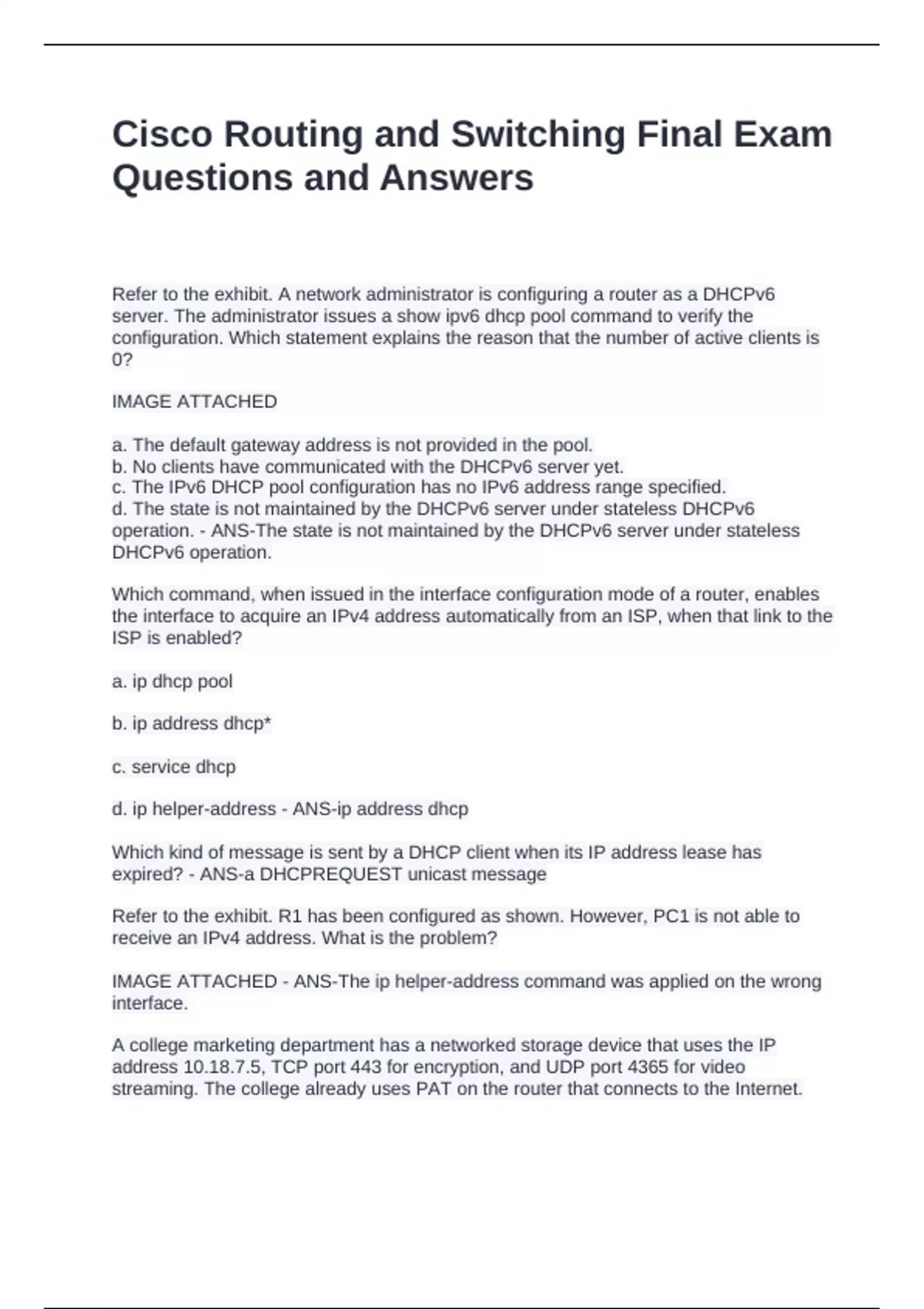 Cisco Routing and Switching Final Exam Questions and Answers

Refer to the exhibit. A network administrator is configuring a router as a DHCPv6 server. The administrator issues a show ipv6 dhcp pool command to verify the configuration. Which statement explains the reason that the number of active clients is 0?

IMAGE ATTACHED

a. The default gateway address is not provided in the pool.
b. No clients have communicated with the DHCPv6 server yet.
c. The IPv6 DHCP pool configuration has no IPv6 address range specified.
d. The state is not maintained by the DHCPv6 server under stateless DHCPv6 operation. - ANS-The state is not maintained by the DHCPv6 server under stateless DHCPv6 operation.

Which command, when issued in the interface configuration mode of a router, enables the interface to acquire an IPv4 address automatically from an ISP, when that link to the ISP is enabled?

a. ip dhcp pool

b. ip address dhcp*

c. service dhcp

d. ip helper-address - ANS-ip address dhcp

Which kind of message is sent by a DHCP client when its IP address lease has expired? - ANS-a DHCPREQUEST unicast message

Refer to the exhibit. R1 has been configured as shown. However, PC1 is not able to receive an IPv4 address. What is the problem?

IMAGE ATTACHED - ANS-The ip helper-address command was applied on the wrong interface.

A college marketing department has a networked storage device that uses the IP address 10.18.7.5, TCP port 443 for encryption, and UDP port 4365 for video streaming. The college already uses PAT on the router that connects to the Internet.